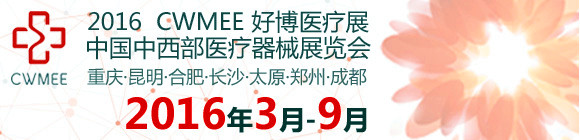 CWMEE

2016 CWMEE 好博医疗展
中国中西部医疗器械展览会
重庆·昆明·合肥·长沙·太原·郑州·成都
2016年3月-9月